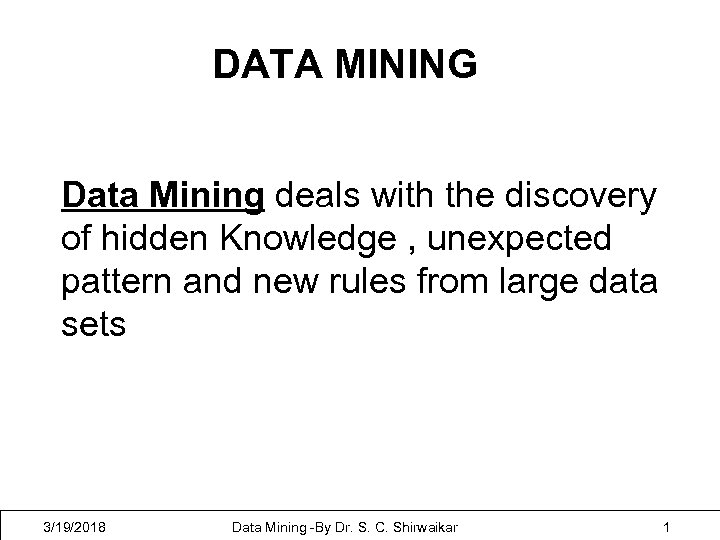 DATA MINING

Data Mining deals with the discovery of hidden Knowledge , unexpected pattern and new rules from large data sets

3/19/2018 Data Mining -By Dr. S. C. Shirwaikar 1